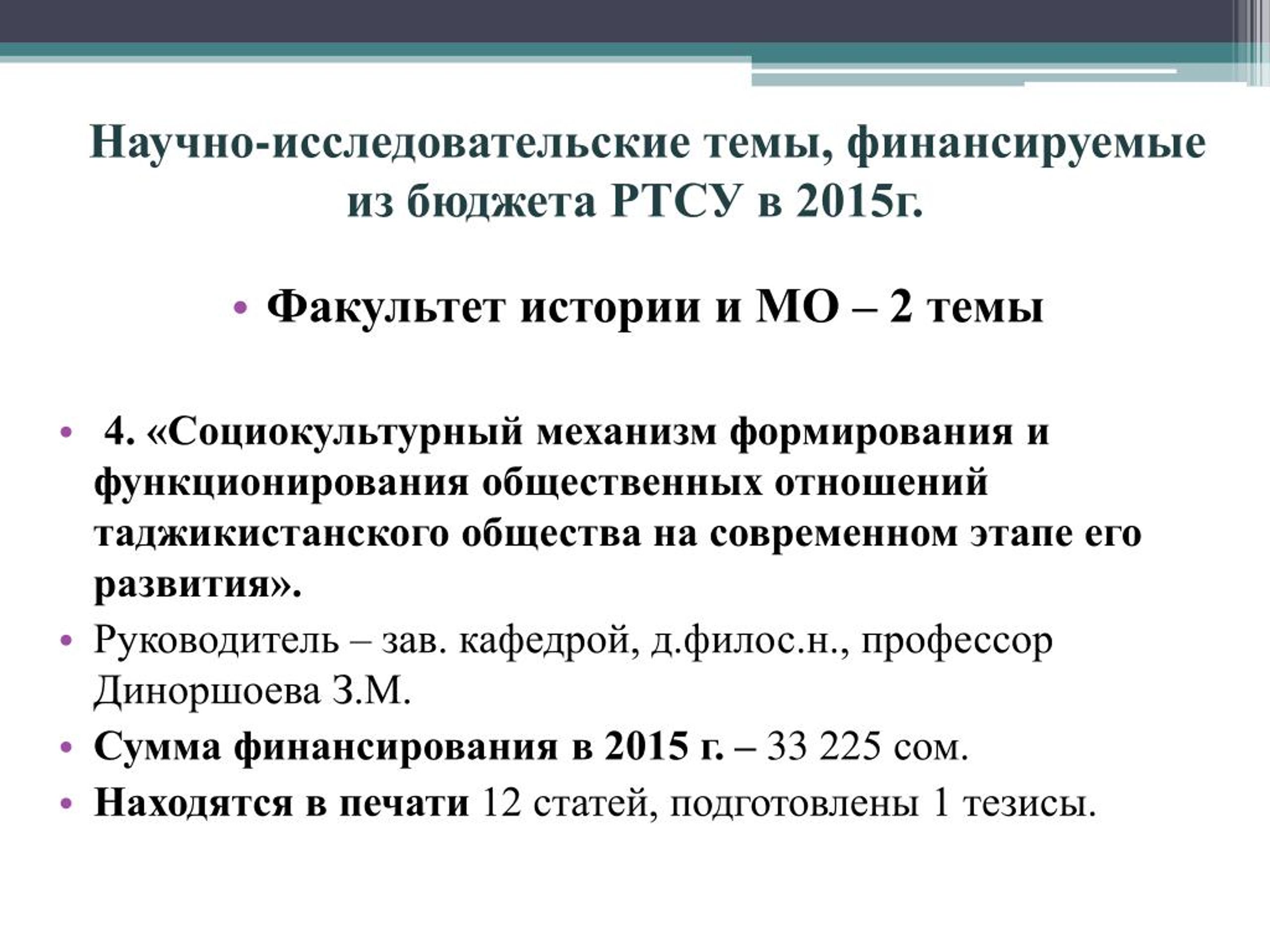 Научно-исследовательские темы, финансируемые из бюджета РТСУ в 2015г.

• Факультет истории и МО – 2 темы

• 4. «Социокультурный механизм формирования и функционирования общественных отношений таджикистанского общества на современном этапе его развития».
• Руководитель – зав. кафедрой, д.филос.н., профессор Диноршоева З.М.
• Сумма финансирования в 2015 г. – 33 225 сом.
• Находятся в печати 12 статей, подготовлены 1 тезисы.